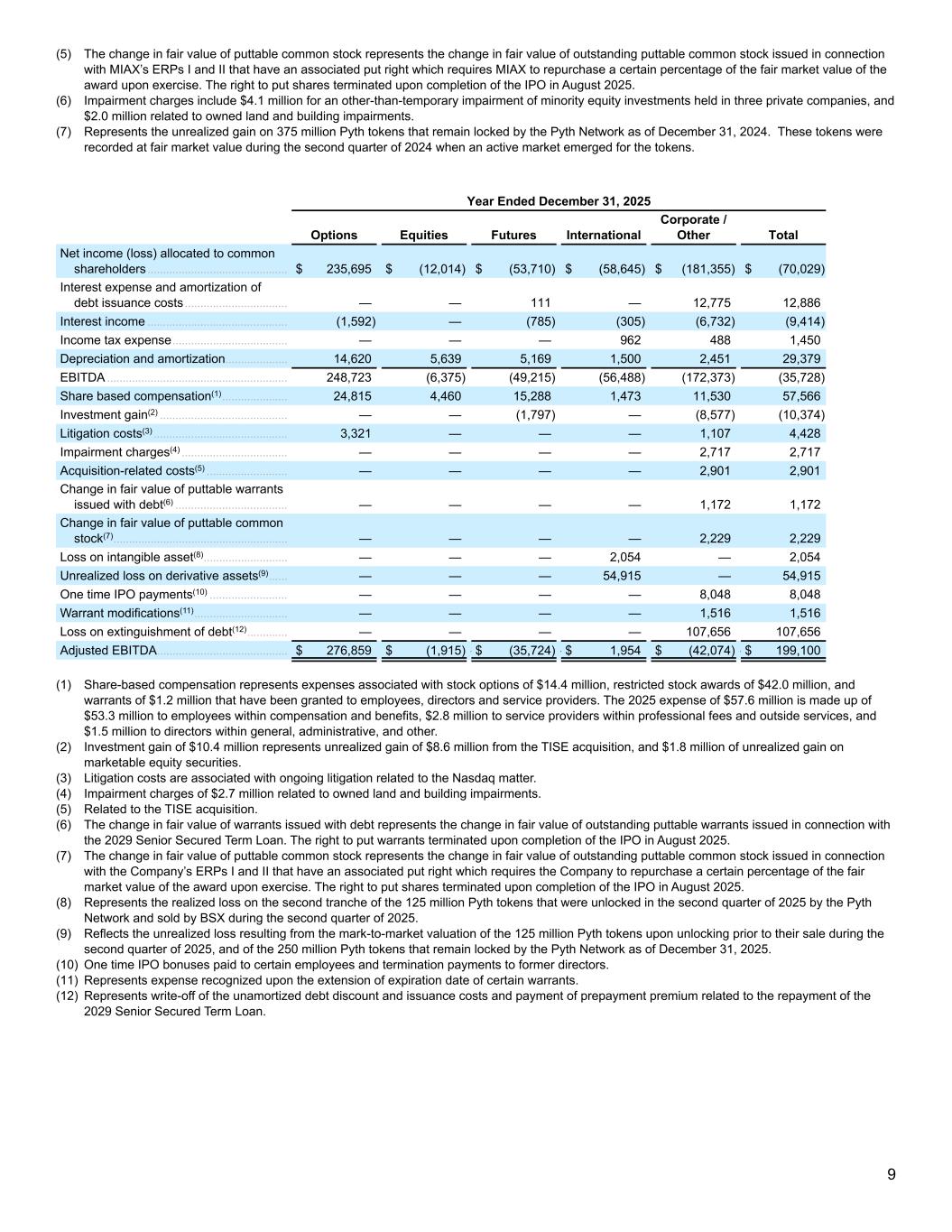 (5) The change in fair value of puttable common stock represents the change in fair value of outstanding puttable common stock issued in connection with MIAX's ERPs I and II that have an associated put right which requires MIAX to repurchase a certain percentage of the fair market value of the award upon exercise. The right to put shares terminated upon completion of the IPO in August 2025.
(6) Impairment charges include $4.1 million for an other-than-temporary impairment of minority equity investments held in three private companies, and $2.0 million related to owned land and building impairments.
(7) Represents the unrealized gain on 375 million Pyth tokens that remain locked by the Pyth Network as of December 31, 2024. These tokens were recorded at fair market value during the second quarter of 2024 when an active market emerged for the tokens.

Year Ended December 31, 2025

| | Options | Equities | Futures | International | Corporate / Other | Total |
|---|---|---|---|---|---|---|
| Net income (loss) allocated to common shareholders | $ 235,695 | $ (12,014) | $ (53,710) | $ (58,645) | $ (181,355) | $ (70,029) |
| Interest expense and amortization of debt issuance costs | — | — | 111 | — | 12,775 | 12,886 |
| Interest income | (1,592) | — | (785) | (305) | (6,732) | (9,414) |
| Income tax expense | — | — | — | 962 | 488 | 1,450 |
| Depreciation and amortization | 14,620 | 5,639 | 5,169 | 1,500 | 2,451 | 29,379 |
| EBITDA | 248,723 | (6,375) | (49,215) | (56,488) | (172,373) | (35,728) |
| Share based compensation$^{(1)}$ | 24,815 | 4,460 | 15,288 | 1,473 | 11,530 | 57,566 |
| Investment gain$^{(2)}$ | — | — | (1,797) | — | (8,577) | (10,374) |
| Litigation costs$^{(3)}$ | 3,321 | — | — | — | 1,107 | 4,428 |
| Impairment charges$^{(4)}$ | — | — | — | — | 2,717 | 2,717 |
| Acquisition-related costs$^{(5)}$ | — | — | — | — | 2,901 | 2,901 |
| Change in fair value of puttable warrants issued with debt$^{(6)}$ | — | — | — | — | 1,172 | 1,172 |
| Change in fair value of puttable common stock$^{(7)}$ | — | — | — | — | 2,229 | 2,229 |
| Loss on intangible asset$^{(8)}$ | — | — | — | 2,054 | — | 2,054 |
| Unrealized loss on derivative assets$^{(9)}$ | — | — | — | 54,915 | — | 54,915 |
| One time IPO payments$^{(10)}$ | — | — | — | — | 8,048 | 8,048 |
| Warrant modifications$^{(11)}$ | — | — | — | — | 1,516 | 1,516 |
| Loss on extinguishment of debt$^{(12)}$ | — | — | — | — | 107,656 | 107,656 |
| Adjusted EBITDA | $ 276,859 | $ (1,915) | $ (35,724) | $ 1,954 | $ (42,074) | $ 199,100 |

(1) Share-based compensation represents expenses associated with stock options of $14.4 million, restricted stock awards of $42.0 million, and warrants of $1.2 million that have been granted to employees, directors and service providers. The 2025 expense of $57.6 million is made up of $53.3 million to employees within compensation and benefits, $2.8 million to service providers within professional fees and outside services, and $1.5 million to directors within general, administrative, and other.
(2) Investment gain of $10.4 million represents unrealized gain of $8.6 million from the TISE acquisition, and $1.8 million of unrealized gain on marketable equity securities.
(3) Litigation costs are associated with ongoing litigation related to the Nasdaq matter.
(4) Impairment charges of $2.7 million related to owned land and building impairments.
(5) Related to the TISE acquisition.
(6) The change in fair value of warrants issued with debt represents the change in fair value of outstanding puttable warrants issued in connection with the 2029 Senior Secured Term Loan. The right to put warrants terminated upon completion of the IPO in August 2025.
(7) The change in fair value of puttable common stock represents the change in fair value of outstanding puttable common stock issued in connection with the Company's ERPs I and II that have an associated put right which requires the Company to repurchase a certain percentage of the fair market value of the award upon exercise. The right to put shares terminated upon completion of the IPO in August 2025.
(8) Represents the realized loss on the second tranche of the 125 million Pyth tokens that were unlocked in the second quarter of 2025 by the Pyth Network and sold by BSX during the second quarter of 2025.
(9) Reflects the unrealized loss resulting from the mark-to-market valuation of the 125 million Pyth tokens upon unlocking prior to their sale during the second quarter of 2025, and of the 250 million Pyth tokens that remain locked by the Pyth Network as of December 31, 2025.
(10) One time IPO bonuses paid to certain employees and termination payments to former directors.
(11) Represents expense recognized upon the extension of expiration date of certain warrants.
(12) Represents write-off of the unamortized debt discount and issuance costs and payment of prepayment premium related to the repayment of the 2029 Senior Secured Term Loan.

9